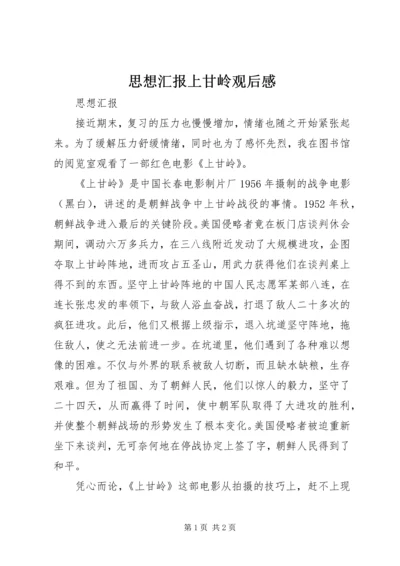 思想汇报上甘岭观后感

思想汇报

接近期末，复习的压力也慢慢增加，情绪也随之开始紧张起来。为了缓解压力舒缓情绪，同时也为了感怀先烈，我在图书馆的阅览室观看了一部红色电影《上甘岭》。

《上甘岭》是中国长春电影制片厂1956年摄制的战争电影（黑白），讲述的是朝鲜战争中上甘岭战役的事情。1952年秋，朝鲜战争进入最后的关键阶段。美国侵略者竟在板门店谈判休会期间，调动六万多兵力，在三八线附近发动了大规模进攻，企图夺取上甘岭阵地，进而攻占五圣山，用武力获得他们在谈判桌上得不到的东西。坚守上甘岭阵地的中国人民志愿军某部八连，在连长张忠发的率领下，与敌人浴血奋战，打退了敌人二十多次的疯狂进攻。此后，他们又根据上级指示，退入坑道坚守阵地，拖住敌人，使之无法前进一步。在坑道里，他们遇到了各种难以想像的困难。不仅与外界的联系被敌人切断，而且缺水缺粮，生存艰难。但为了祖国、为了朝鲜人民，他们以惊人的毅力，坚守了二十四天，从而赢得了时间，使中朝军队取得了大进攻的胜利，并使整个朝鲜战场的形势发生了根本变化。美国侵略者被迫重新坐下来谈判，无可奈何地在停战协定上签了字，朝鲜人民得到了和平。

凭心而论，《上甘岭》这部电影从拍摄的技巧上，赶不上现

第1页 共2页